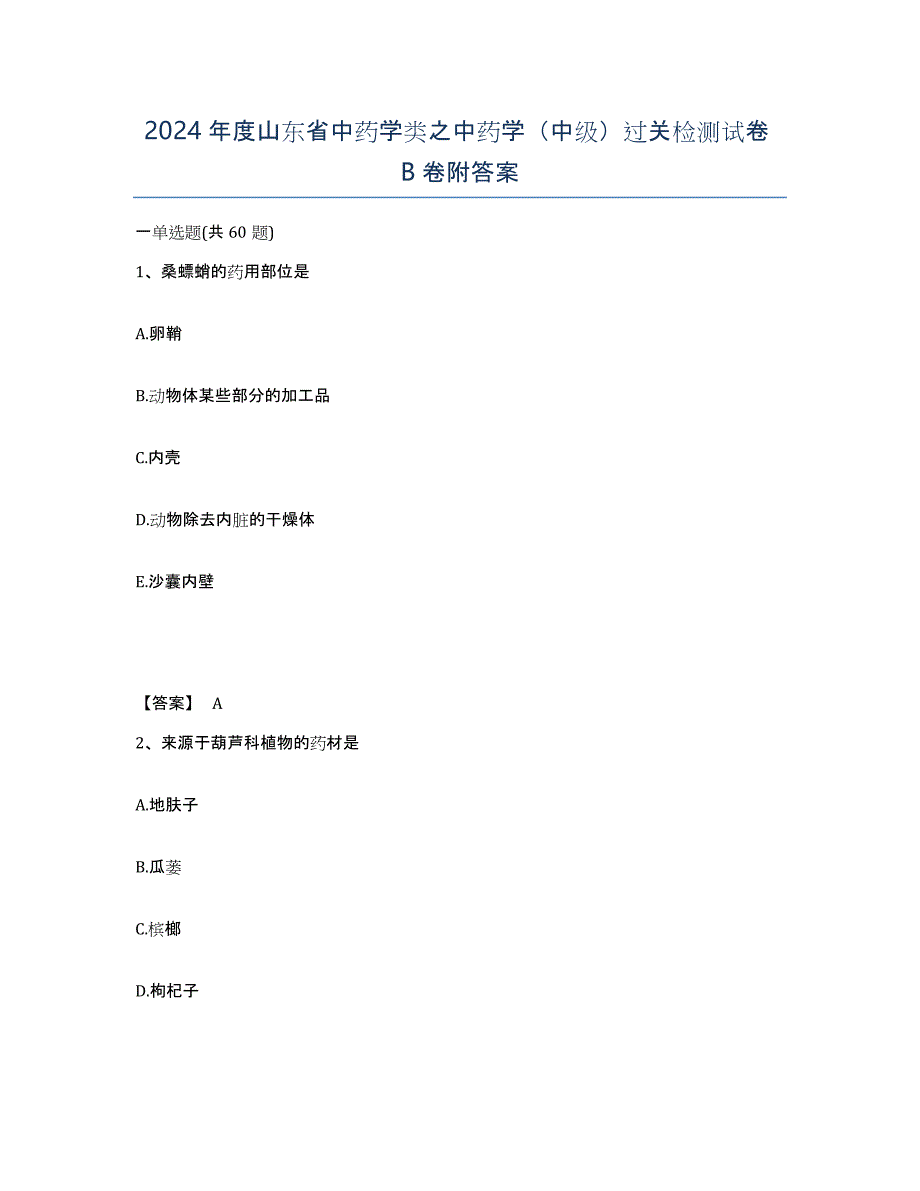 2024 年度山东省中药学类之中药学（中级）过关检测试卷 B 卷附答案

一单选题(共 60 题)

1、桑螵蛸的药用部位是

A.卵鞘

B.动物体某些部分的加工品

C.内壳

D.动物除去内脏的干燥体

E.沙囊内壁

【答案】 A

2、来源于葫芦科植物的药材是

A.地肤子

B.瓜蒌

C.槟榔

D.枸杞子